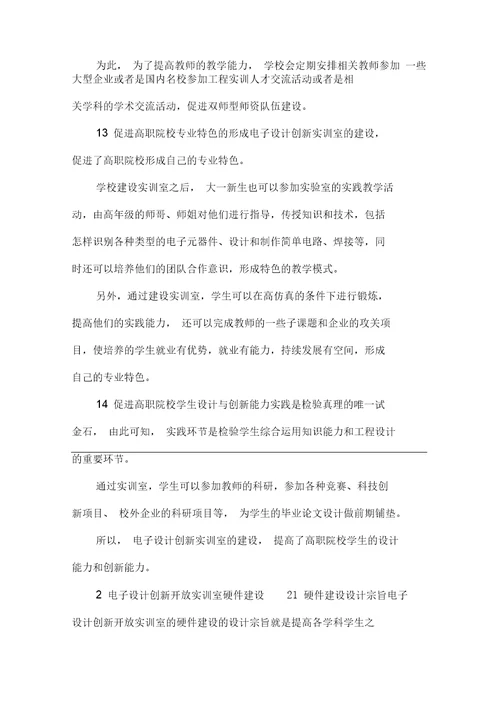 为此， 为了提高教师的教学能力， 学校会定期安排相关教师参加 一些大型企业或者是国内名校参加工程实训人才交流活动或者是相关学科的学术交流活动，促进双师型师资队伍建设。

13 促进高职院校专业特色的形成电子设计创新实训室的建设，促进了高职院校形成自己的专业特色。

学校建设实训室之后， 大一新生也可以参加实验室的实践教学活动，由高年级的师哥、师姐对他们进行指导，传授知识和技术，包括怎样识别各种类型的电子元器件、设计和制作简单电路、焊接等，同时还可以培养他们的团队合作意识，形成特色的教学模式。

另外，通过建设实训室，学生可以在高仿真的条件下进行锻炼，提高他们的实践能力， 还可以完成教师的一些子课题和企业的攻关项目，使培养的学生就业有优势，就业有能力，持续发展有空间，形成自己的专业特色。

14 促进高职院校学生设计与创新能力实践是检验真理的唯一试金石， 由此可知， 实践环节是检验学生综合运用知识能力和工程设计的重要环节。

通过实训室，学生可以参加教师的科研，参加各种竞赛、科技创新项目、 校外企业的科研项目等， 为学生的毕业论文设计做前期铺垫。

所以， 电子设计创新实训室的建设， 提高了高职院校学生的设计能力和创新能力。

2 电子设计创新开放实训室硬件建设 21 硬件建设设计宗旨电子设计创新开放实训室的硬件建设的设计宗旨就是提高各学科学生之